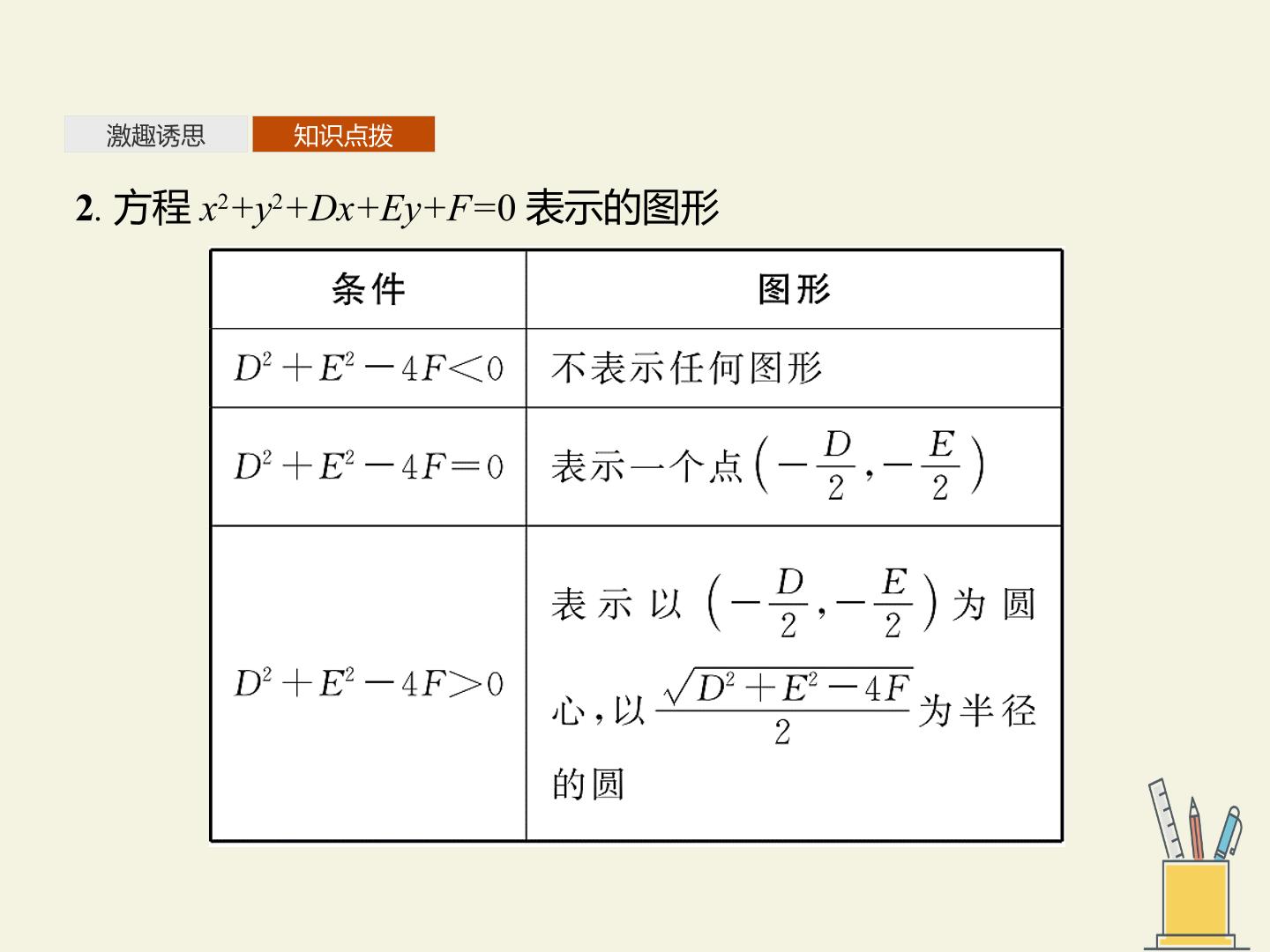 激趣诱思 知识点拨

2.方程$x^2+y^2+Dx+Ey+F=0$表示的图形

| 条件 | 图形 |
|---|---|
| $D^2+E^2-4F<0$ | 不表示任何图形 |
| $D^2+E^2-4F=0$ | 表示一个点$\left(-\frac{D}{2},-\frac{E}{2}\right)$ |
| $D^2+E^2-4F>0$ | 表示以$\left(-\frac{D}{2},-\frac{E}{2}\right)$为圆心,以$\frac{\sqrt{D^2+E^2-4F}}{2}$为半径的圆 |